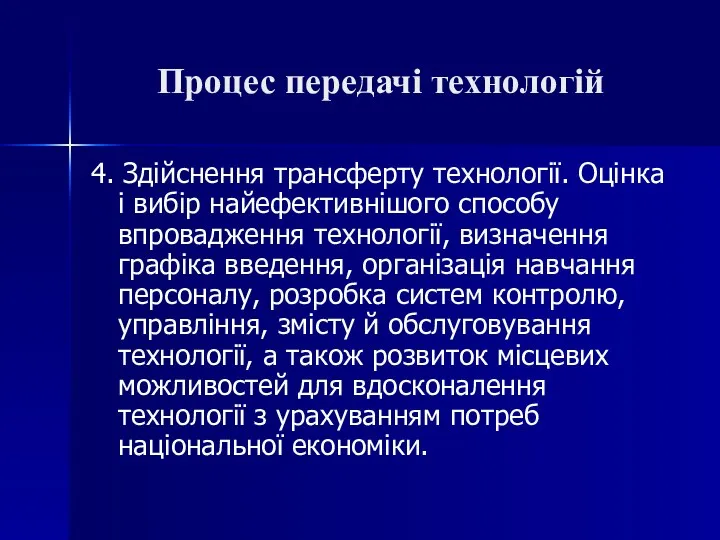 Процес передачі технологій

4. Здійснення трансферту технології. Оцінка і вибір найефективнішого способу впровадження технології, визначення графіка введення, організація навчання персоналу, розробка систем контролю, управління, змісту й обслуговування технології, а також розвиток місцевих можливостей для вдосконалення технології з урахуванням потреб національної економіки.